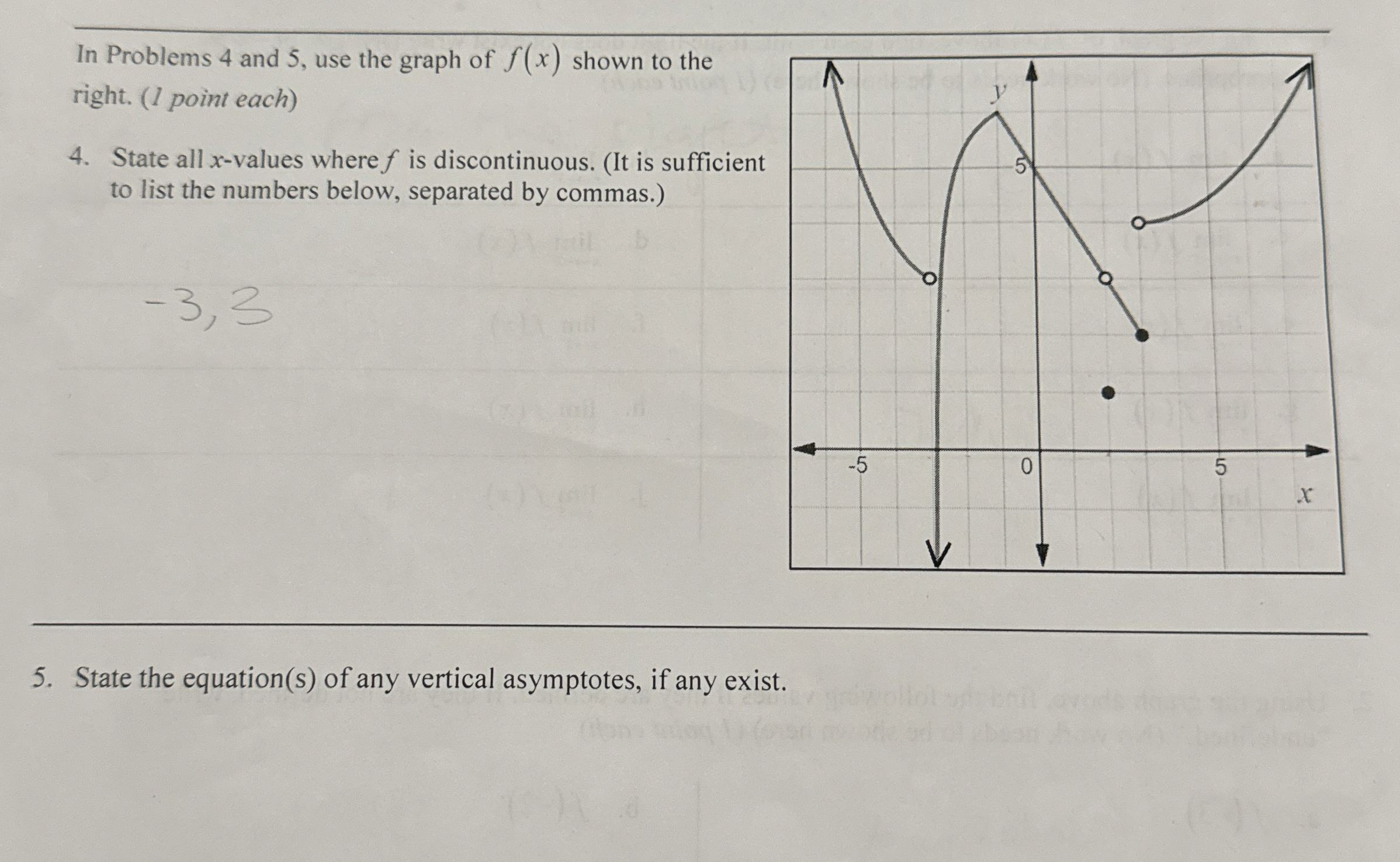 In Problems 4 and 5, use the graph of $f(x)$ shown to the right. (1 point each)

4. State all x-values where f is discontinuous. (It is sufficient to list the numbers below, separated by commas.)

-3, 3

y

5

-5

0

5

x

5. State the equation(s) of any vertical asymptotes, if any exist.